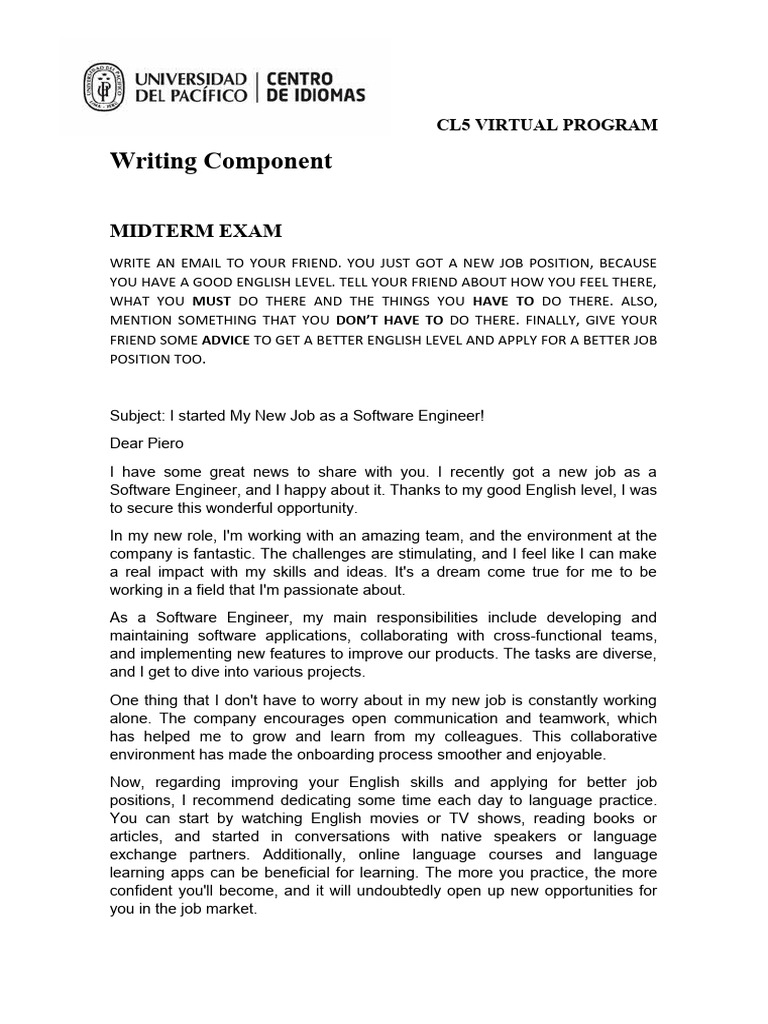 UNIVERSIDAD DEL PACÍFICO | CENTRO DE IDIOMAS

CL5 VIRTUAL PROGRAM

Writing Component

MIDTERM EXAM

WRITE AN EMAIL TO YOUR FRIEND. YOU JUST GOT A NEW JOB POSITION, BECAUSE YOU HAVE A GOOD ENGLISH LEVEL. TELL YOUR FRIEND ABOUT HOW YOU FEEL THERE, WHAT YOU MUST DO THERE AND THE THINGS YOU HAVE TO DO THERE. ALSO, MENTION SOMETHING THAT YOU DON'T HAVE TO DO THERE. FINALLY, GIVE YOUR FRIEND SOME ADVICE TO GET A BETTER ENGLISH LEVEL AND APPLY FOR A BETTER JOB POSITION TOO.

Subject: I started My New Job as a Software Engineer!

Dear Piero

I have some great news to share with you. I recently got a new job as a Software Engineer, and I happy about it. Thanks to my good English level, I was to secure this wonderful opportunity.

In my new role, I'm working with an amazing team, and the environment at the company is fantastic. The challenges are stimulating, and I feel like I can make a real impact with my skills and ideas. It's a dream come true for me to be working in a field that I'm passionate about.

As a Software Engineer, my main responsibilities include developing and maintaining software applications, collaborating with cross-functional teams, and implementing new features to improve our products. The tasks are diverse, and I get to dive into various projects.

One thing that I don't have to worry about in my new job is constantly working alone. The company encourages open communication and teamwork, which has helped me to grow and learn from my colleagues. This collaborative environment has made the onboarding process smoother and enjoyable.

Now, regarding improving your English skills and applying for better job positions, I recommend dedicating some time each day to language practice. You can start by watching English movies or TV shows, reading books or articles, and started in conversations with native speakers or language exchange partners. Additionally, online language courses and language learning apps can be beneficial for learning. The more you practice, the more confident you'll become, and it will undoubtedly open up new opportunities for you in the job market.